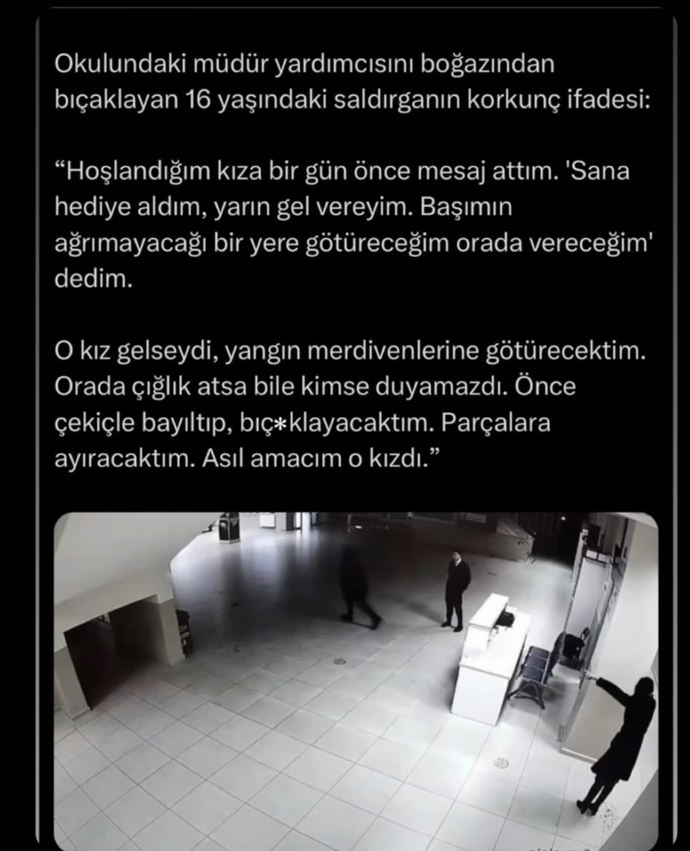 Okulundaki müdür yardımcısını boğazından bıçaklayan 16 yaşındaki saldırganın korkunç ifadesi:

“Hoşlandığım kıza bir gün önce mesaj attım. 'Sana hediye aldım, yarın gel vereyim. Başımın ağrımayacağı bir yere götüreceğim orada vereceğim' dedim.

O kız gelseydi, yangın merdivenlerine götürecektim. Orada çığlık atsa bile kimse duyamazdı. Önce çekiçle bayıltıp, bıç*klayacaktım. Parçalara ayıracaktım. Asıl amacım o kızdı.”